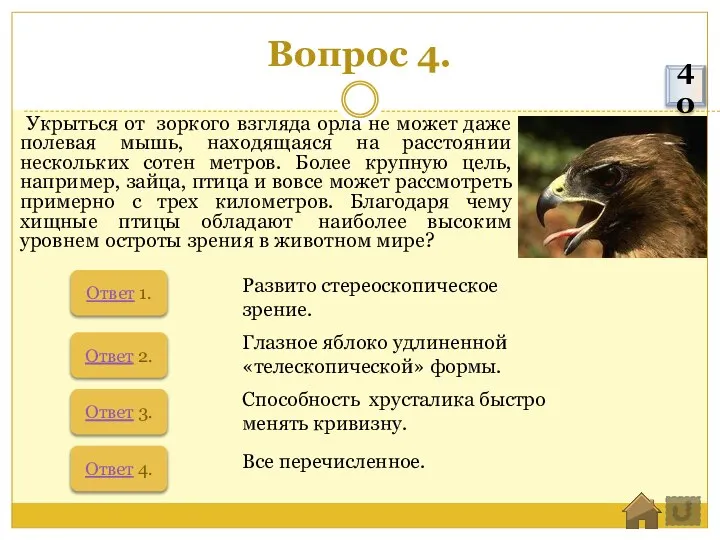 Вопрос 4.

40

Укрыться от зоркого взгляда орла не может даже полевая мышь, находящаяся на расстоянии нескольких сотен метров. Более крупную цель, например, зайца, птица и вовсе может рассмотреть примерно с трех километров. Благодаря чему хищные птицы обладают наиболее высоким уровнем остроты зрения в животном мире?

Ответ 1.

Развито стереоскопическое зрение.

Ответ 2.

Глазное яблоко удлиненной «телескопической» формы.

Ответ 3.

Способность хрусталика быстро менять кривизну.

Ответ 4.

Все перечисленное.